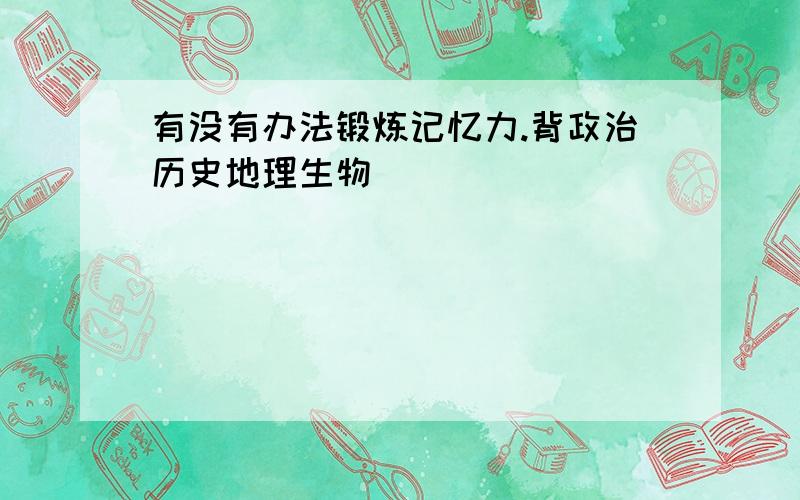 有没有办法锻炼记忆力.背政治历史地理生物

ABC

Back to School